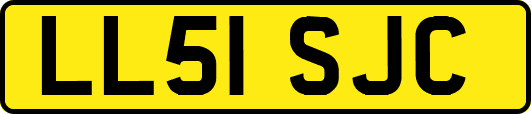 LL51 SJC